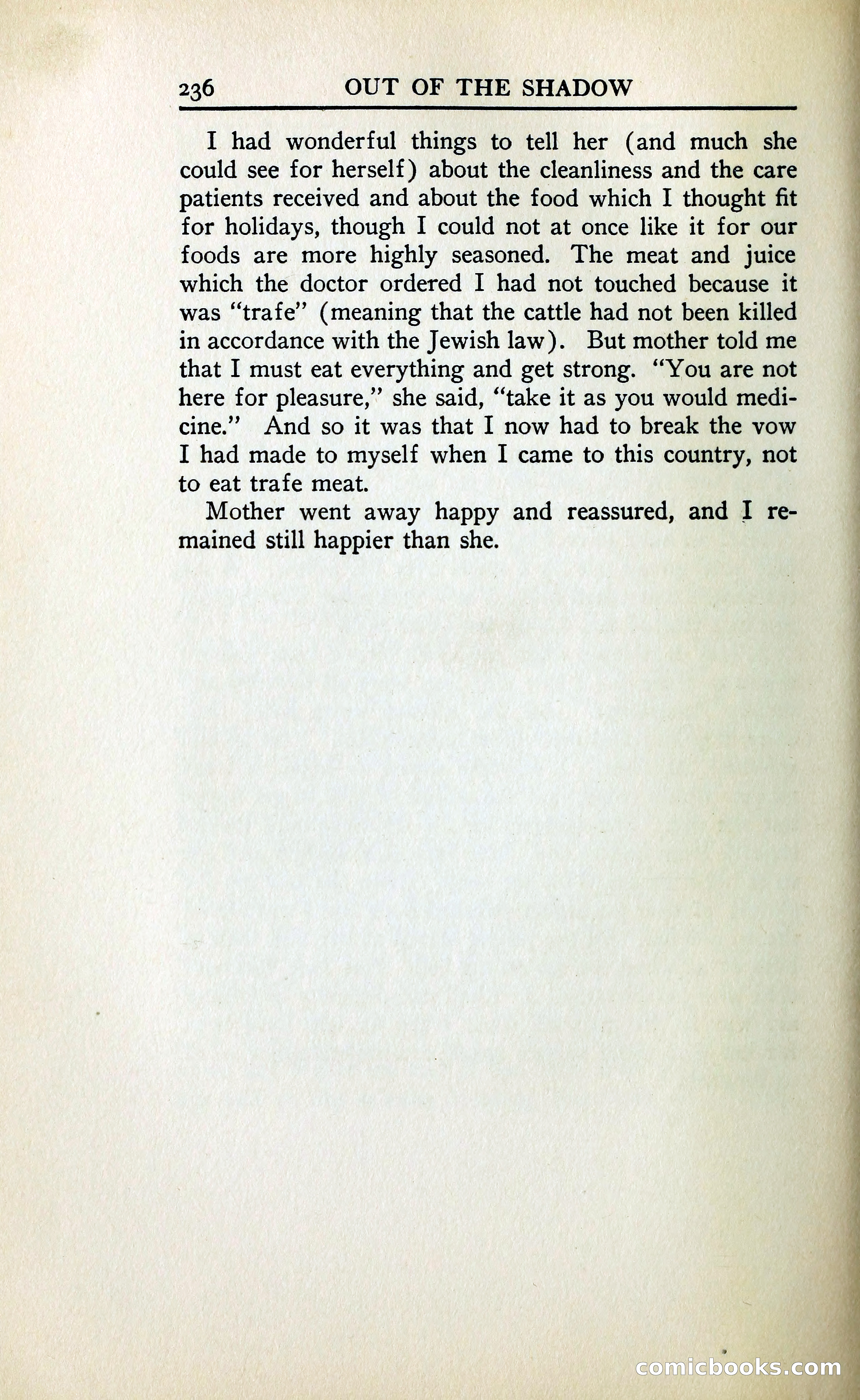 236 OUT OF THE SHADOW

I had wonderful things to tell her (and much she could see for herself) about the cleanliness and the care patients received and about the food which I thought fit for holidays, though I could not at once like it for our foods are more highly seasoned. The meat and juice which the doctor ordered I had not touched because it was "trafe" (meaning that the cattle had not been killed in accordance with the Jewish law). But mother told me that I must eat everything and get strong. "You are not here for pleasure," she said, "take it as you would medicine." And so it was that I now had to break the vow I had made to myself when I came to this country, not to eat trafe meat.

Mother went away happy and reassured, and I remained still happier than she.

comicbooks.com